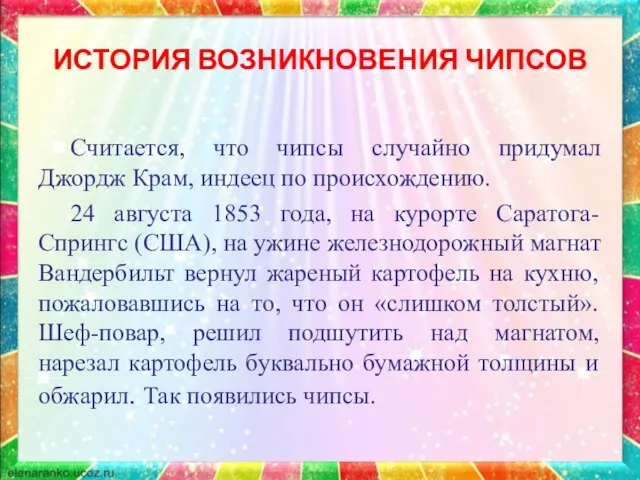 ИСТОРИЯ ВОЗНИКНОВЕНИЯ ЧИПСОВ

Считается, что чипсы случайно придумал Джордж Крам, индеец по происхождению.

24 августа 1853 года, на курорте Саратога-Спрингс (США), на ужине железнодорожный магнат Вандербильт вернул жареный картофель на кухню, пожаловавшись на то, что он «слишком толстый». Шеф-повар, решил подшутить над магнатом, нарезал картофель буквально бумажной толщины и обжарил. Так появились чипсы.

elenaranko.ucoz.ru